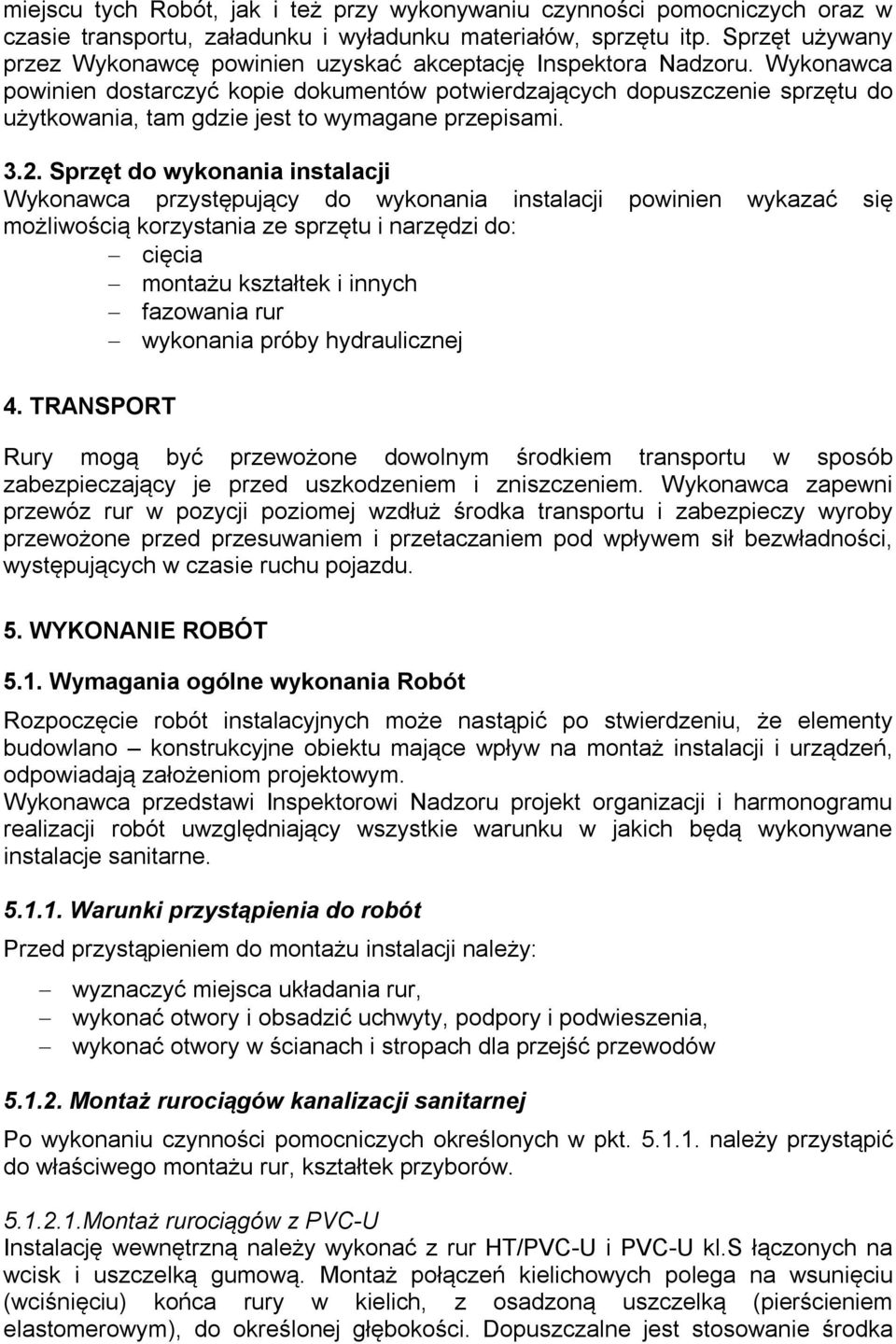 miejscu tych Robót, jak i też przy wykonywaniu czynności pomocniczych oraz w czasie transportu, załadunku i wyładunku materiałów, sprzętu itp. Sprzęt używany przez Wykonawcę powinien uzyskać akceptację Inspektora Nadzoru. Wykonawca powinien dostarczyć kopie dokumentów potwierdzających dopuszczenie sprzętu do użytkowania, tam gdzie jest to wymagane przepisami.

3.2. Sprzęt do wykonania instalacji
Wykonawca przystępujący do wykonania instalacji powinien wykazać się możliwością korzystania ze sprzętu i narzędzi do:
– cięcia
– montażu kształtek i innych
– fazowania rur
– wykonania próby hydraulicznej

4. TRANSPORT

Rury mogą być przewożone dowolnym środkiem transportu w sposób zabezpieczający je przed uszkodzeniem i zniszczeniem. Wykonawca zapewni przewóz rur w pozycji poziomej wzdłuż środka transportu i zabezpieczy wyroby przewożone przed przesuwaniem i przetaczaniem pod wpływem sił bezwładności, występujących w czasie ruchu pojazdu.

5. WYKONANIE ROBÓT

5.1. Wymagania ogólne wykonania Robót

Rozpoczęcie robót instalacyjnych może nastąpić po stwierdzeniu, że elementy budowlano – konstrukcyjne obiektu mające wpływ na montaż instalacji i urządzeń, odpowiadają założeniom projektowym.
Wykonawca przedstawi Inspektorowi Nadzoru projekt organizacji i harmonogramu realizacji robót uwzględniający wszystkie warunku w jakich będą wykonywane instalacje sanitarne.

5.1.1. Warunki przystąpienia do robót

Przed przystąpieniem do montażu instalacji należy:

– wyznaczyć miejsca układania rur,
– wykonać otwory i obsadzić uchwyty, podpory i podwieszenia,
– wykonać otwory w ścianach i stropach dla przejść przewodów

5.1.2. Montaż rurociągów kanalizacji sanitarnej

Po wykonaniu czynności pomocniczych określonych w pkt. 5.1.1. należy przystąpić do właściwego montażu rur, kształtek przyborów.

5.1.2.1.Montaż rurociągów z PVC-U
Instalację wewnętrzną należy wykonać z rur HT/PVC-U i PVC-U kl.S łączonych na wcisk i uszczelką gumową. Montaż połączeń kielichowych polega na wsunięciu (wciśnięciu) końca rury w kielich, z osadzoną uszczelką (pierścieniem elastomerowym), do określonej głębokości. Dopuszczalne jest stosowanie środka